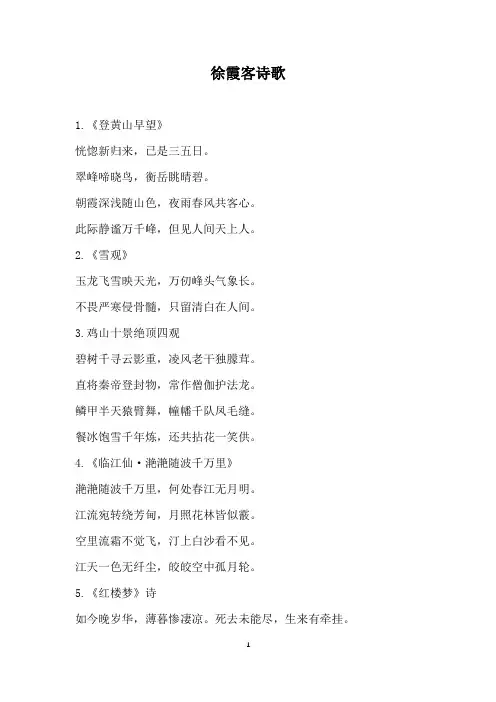 徐霞客诗歌

1.《登黄山早望》

恍惚新归来，已是三五日。

翠峰啼晓鸟，衡岳眺晴碧。

朝霞深浅随山色，夜雨春风共客心。

此际静谧万千峰，但见人间天上人。

2.《雪观》

玉龙飞雪映天光，万仞峰头气象长。

不畏严寒侵骨髓，只留清白在人间。

3.鸡山十景绝顶四观

碧树千寻云影重，凌风老干独朦茸。

直将秦帝登封物，常作僧伽护法龙。

鳞甲半天猿臂舞，幢幡千队凤毛缝。

餐冰饱雪千年炼，还共拈花一笑供。

4.《临江仙·滟滟随波千万里》

滟滟随波千万里，何处春江无月明。

江流宛转绕芳甸，月照花林皆似霰。

空里流霜不觉飞，汀上白沙看不见。

江天一色无纤尘，皎皎空中孤月轮。

5.《红楼梦》诗

如今晚岁华，薄暮惨凄凉。死去未能尽，生来有牵挂。

1